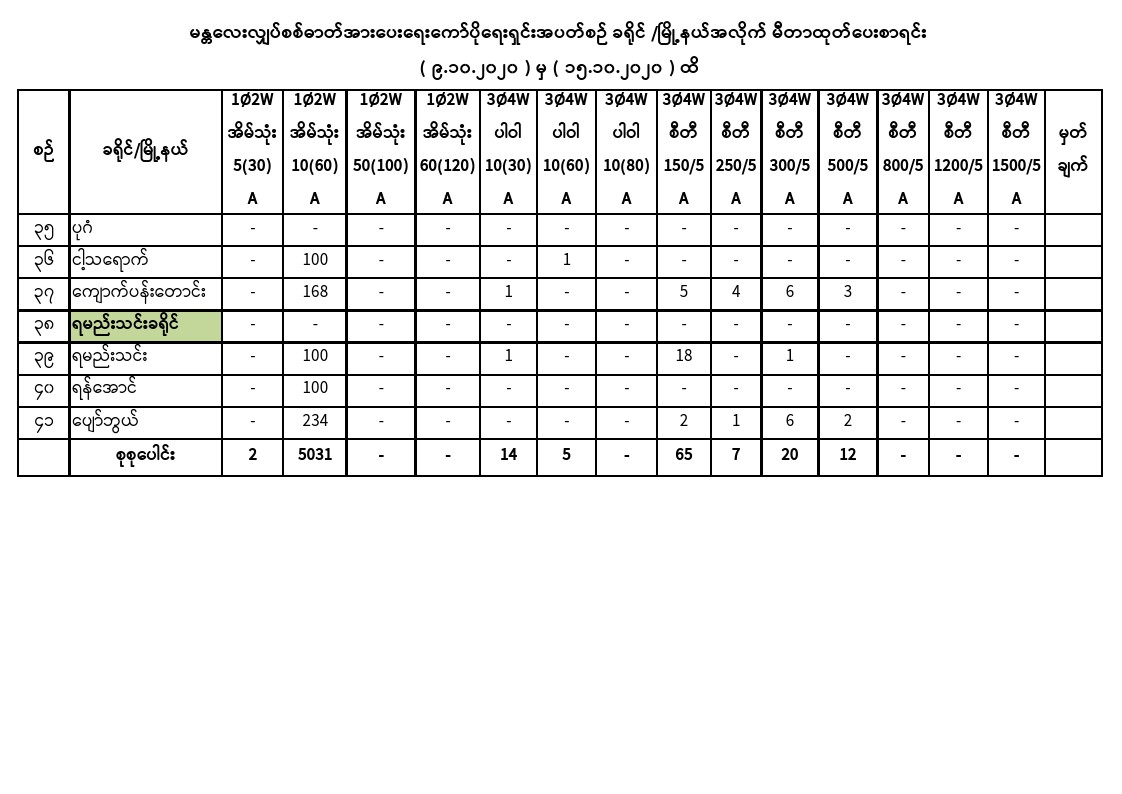 မန္တလေးလျှပ်စစ်ဓာတ်အားပေးရေးကော်ပိုရေးရှင်းအပတ်စဉ် ခရိုင် /မြို့နယ်အလိုက် မီတာထုတ်ပေးစာရင်း

( ၉.၁၀.၂၀၂၀ ) မှ ( ၁၅.၁၀.၂၀၂၀ ) ထိ

| စဉ် | ခရိုင်/မြို့နယ် | 1Ø2W အိမ်သုံး 5(30) A | 1Ø2W အိမ်သုံး 10(60) A | 1Ø2W အိမ်သုံး 50(100) A | 1Ø2W အိမ်သုံး 60(120) A | 3Ø4W ပါဝါ 10(30) A | 3Ø4W ပါဝါ 10(60) A | 3Ø4W ပါဝါ 10(80) A | 3Ø4W စီတီ 150/5 A | 3Ø4W စီတီ 250/5 A | 3Ø4W စီတီ 300/5 A | 3Ø4W စီတီ 500/5 A | 3Ø4W စီတီ 800/5 A | 3Ø4W စီတီ 1200/5 A | 3Ø4W စီတီ 1500/5 A | မှတ်ချက် |
|---|---|---|---|---|---|---|---|---|---|---|---|---|---|---|---|---|
| ၃၅ | ပုဂံ | - | - | - | - | - | - | - | - | - | - | - | - | - | - | |
| ၃၆ | ငါ့သရောက် | - | 100 | - | - | - | 1 | - | - | - | - | - | - | - | - | |
| ၃၇ | ကျောက်ပန်းတောင်း | - | 168 | - | - | 1 | - | - | 5 | 4 | 6 | 3 | - | - | - | |
| ၃၈ | ရမည်းသင်းခရိုင် | - | - | - | - | - | - | - | - | - | - | - | - | - | - | |
| ၃၉ | ရမည်းသင်း | - | 100 | - | - | 1 | - | - | 18 | - | 1 | - | - | - | - | |
| ၄၀ | ရန်အောင် | - | 100 | - | - | - | - | - | - | - | - | - | - | - | - | |
| ၄၁ | ပျော်ဘွယ် | - | 234 | - | - | - | - | - | 2 | 1 | 6 | 2 | - | - | - | |
| | စုစုပေါင်း | 2 | 5031 | - | - | 14 | 5 | - | 65 | 7 | 20 | 12 | - | - | - | |